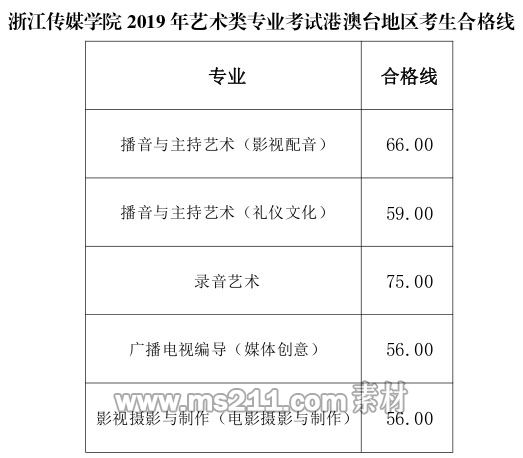 浙江传媒学院 2019 年艺术类专业考试港澳台地区考生合格线

| 专业 | 合格线 |
|---|---|
| 播音与主持艺术（影视配音） | 66.00 |
| 播音与主持艺术（礼仪文化） | 59.00 |
| 录音艺术 | 75.00 |
| 广播电视编导（媒体创意） | 56.00 |
| 影视摄影与制作（电影摄影与制作） | 56.00 |

www.ms211.com 素材